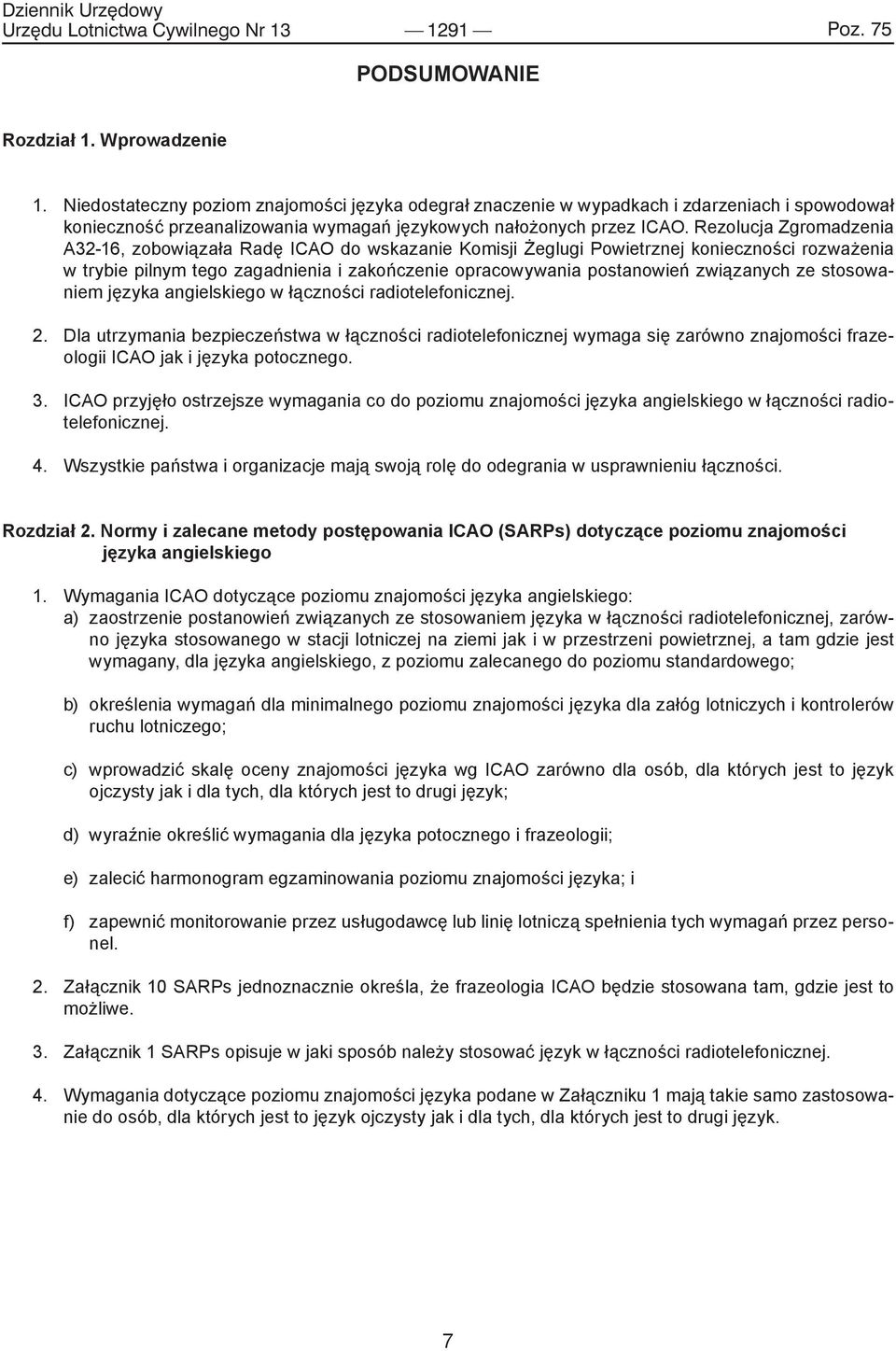 Dziennik Urzędowy
Urzędu Lotnictwa Cywilnego Nr 13 — 1291 — Poz. 75

PODSUMOWANIE

Rozdział 1. Wprowadzenie

1. Niedostateczny poziom znajomości języka odegrał znaczenie w wypadkach i zdarzeniach i spowodował konieczność przeanalizowania wymagań językowych nałożonych przez ICAO. Rezolucja Zgromadzenia A32-16, zobowiązała Radę ICAO do wskazanie Komisji Żeglugi Powietrznej konieczności rozważenia w trybie pilnym tego zagadnienia i zakończenie opracowywania postanowień związanych ze stosowaniem języka angielskiego w łączności radiotelefonicznej.

2. Dla utrzymania bezpieczeństwa w łączności radiotelefonicznej wymaga się zarówno znajomości frazeologii ICAO jak i języka potocznego.

3. ICAO przyjęło ostrzejsze wymagania co do poziomu znajomości języka angielskiego w łączności radiotelefonicznej.

4. Wszystkie państwa i organizacje mają swoją rolę do odegrania w usprawnieniu łączności.

Rozdział 2. Normy i zalecane metody postępowania ICAO (SARPs) dotyczące poziomu znajomości języka angielskiego

1. Wymagania ICAO dotyczące poziomu znajomości języka angielskiego:
a) zaostrzenie postanowień związanych ze stosowaniem języka w łączności radiotelefonicznej, zarówno języka stosowanego w stacji lotniczej na ziemi jak i w przestrzeni powietrznej, a tam gdzie jest wymagany, dla języka angielskiego, z poziomu zalecanego do poziomu standardowego;

b) określenia wymagań dla minimalnego poziomu znajomości języka dla załóg lotniczych i kontrolerów ruchu lotniczego;

c) wprowadzić skalę oceny znajomości języka wg ICAO zarówno dla osób, dla których jest to język ojczysty jak i dla tych, dla których jest to drugi język;

d) wyraźnie określić wymagania dla języka potocznego i frazeologii;

e) zalecić harmonogram egzaminowania poziomu znajomości języka; i

f) zapewnić monitorowanie przez usługodawcę lub linię lotniczą spełnienia tych wymagań przez personel.

2. Załącznik 10 SARPs jednoznacznie określa, że frazeologia ICAO będzie stosowana tam, gdzie jest to możliwe.

3. Załącznik 1 SARPs opisuje w jaki sposób należy stosować język w łączności radiotelefonicznej.

4. Wymagania dotyczące poziomu znajomości języka podane w Załączniku 1 mają takie samo zastosowanie do osób, dla których jest to język ojczysty jak i dla tych, dla których jest to drugi język.

7